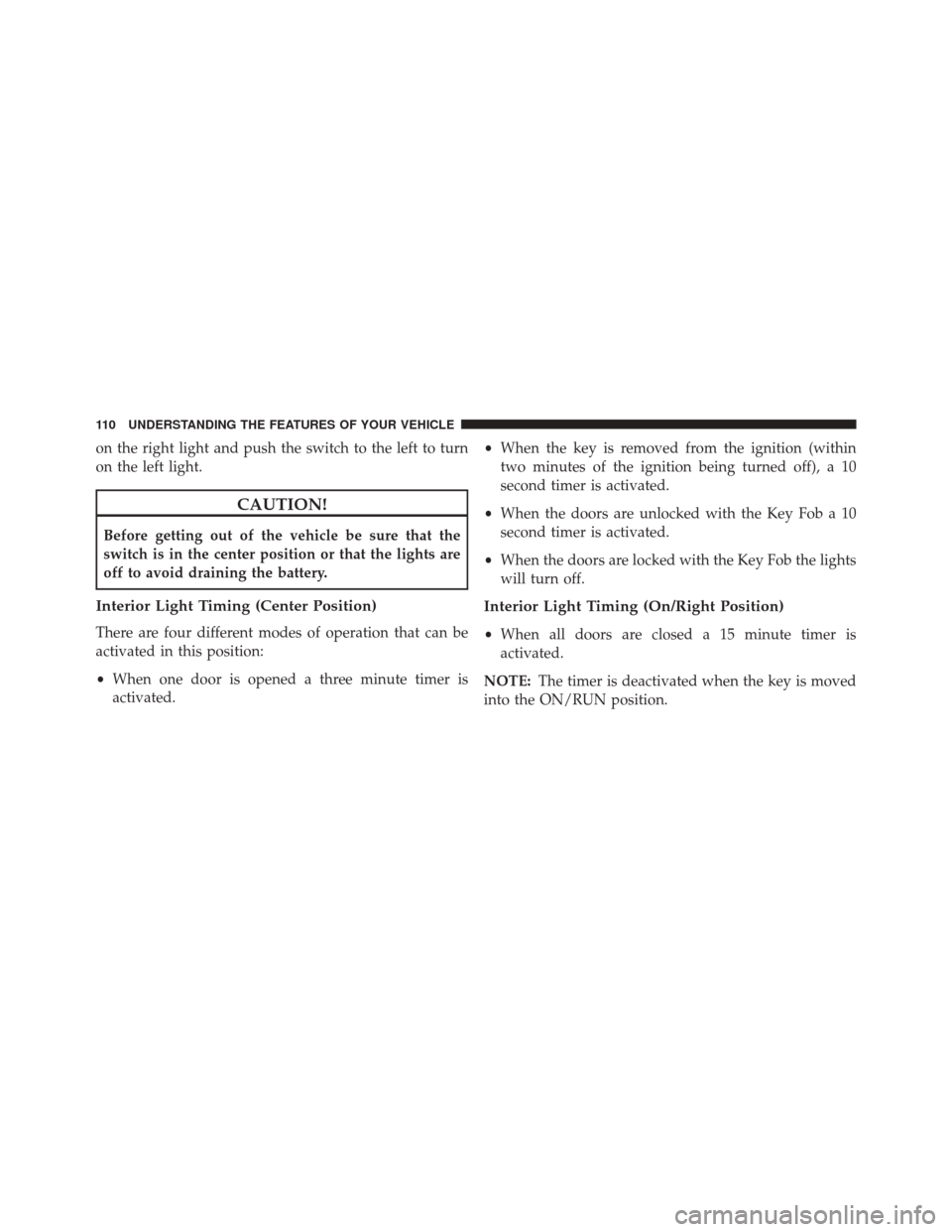 110 UNDERSTANDING THE FEATURES OF YOUR VEHICLE

on the right light and push the switch to the left to turn on the left light.

CAUTION!

Before getting out of the vehicle be sure that the switch is in the center position or that the lights are off to avoid draining the battery.

Interior Light Timing (Center Position)

There are four different modes of operation that can be activated in this position:

• When one door is opened a three minute timer is activated.

• When the key is removed from the ignition (within two minutes of the ignition being turned off), a 10 second timer is activated.

• When the doors are unlocked with the Key Fob a 10 second timer is activated.

• When the doors are locked with the Key Fob the lights will turn off.

Interior Light Timing (On/Right Position)

• When all doors are closed a 15 minute timer is activated.

NOTE: The timer is deactivated when the key is moved into the ON/RUN position.

carmanualsonline.info